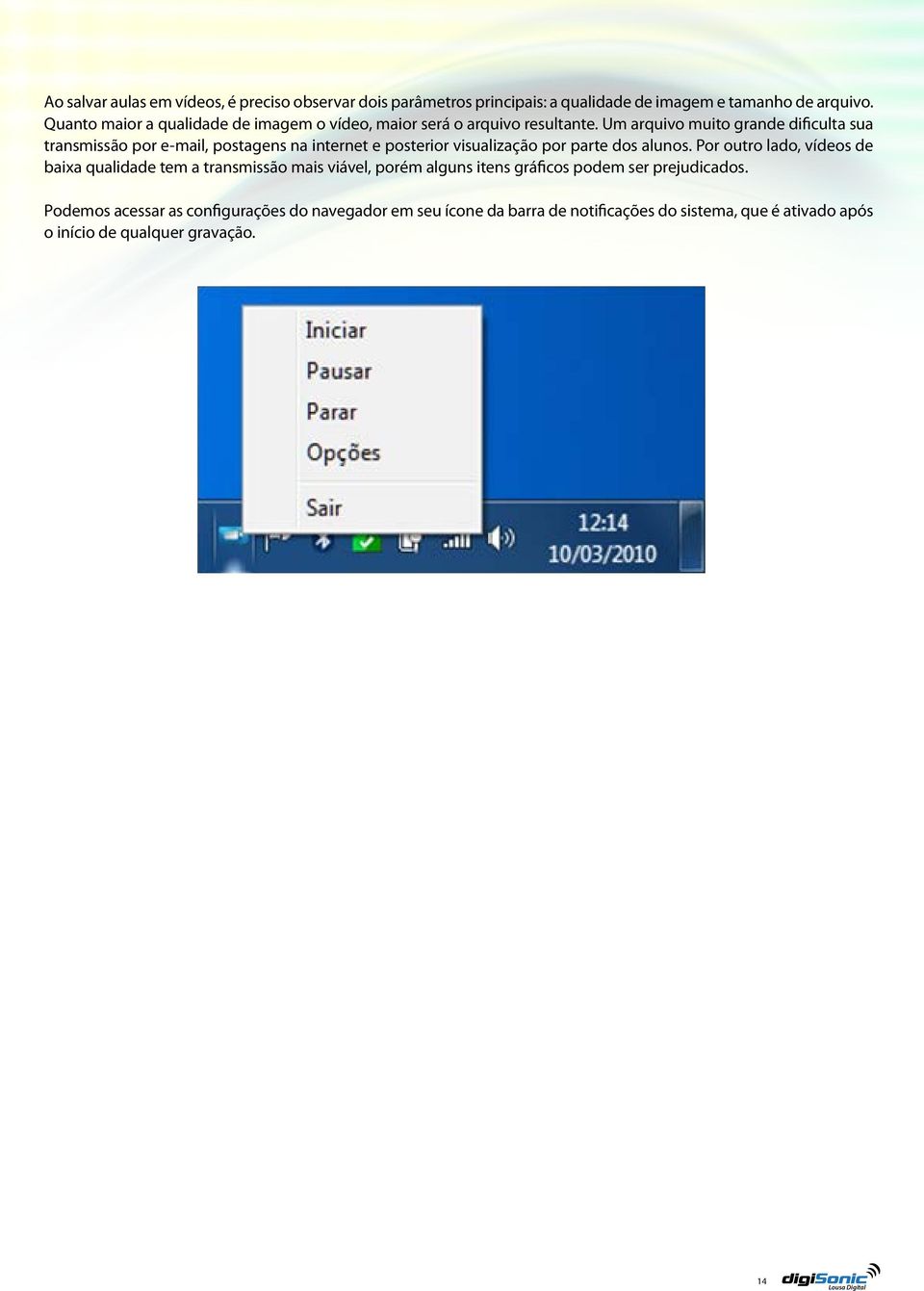 Ao salvar aulas em vídeos, é preciso observar dois parâmetros principais: a qualidade de imagem e tamanho de arquivo. Quanto maior a qualidade de imagem o vídeo, maior será o arquivo resultante. Um arquivo muito grande dificulta sua transmissão por e-mail, postagens na internet e posterior visualização por parte dos alunos. Por outro lado, vídeos de baixa qualidade tem a transmissão mais viável, porém alguns itens gráficos podem ser prejudicados.

Podemos acessar as configurações do navegador em seu ícone da barra de notificações do sistema, que é ativado após o início de qualquer gravação.

Iniciar
Pausar
Parar
Opções
Sair

12:14
10/03/2010

14

digiSonic
Lousa Digital